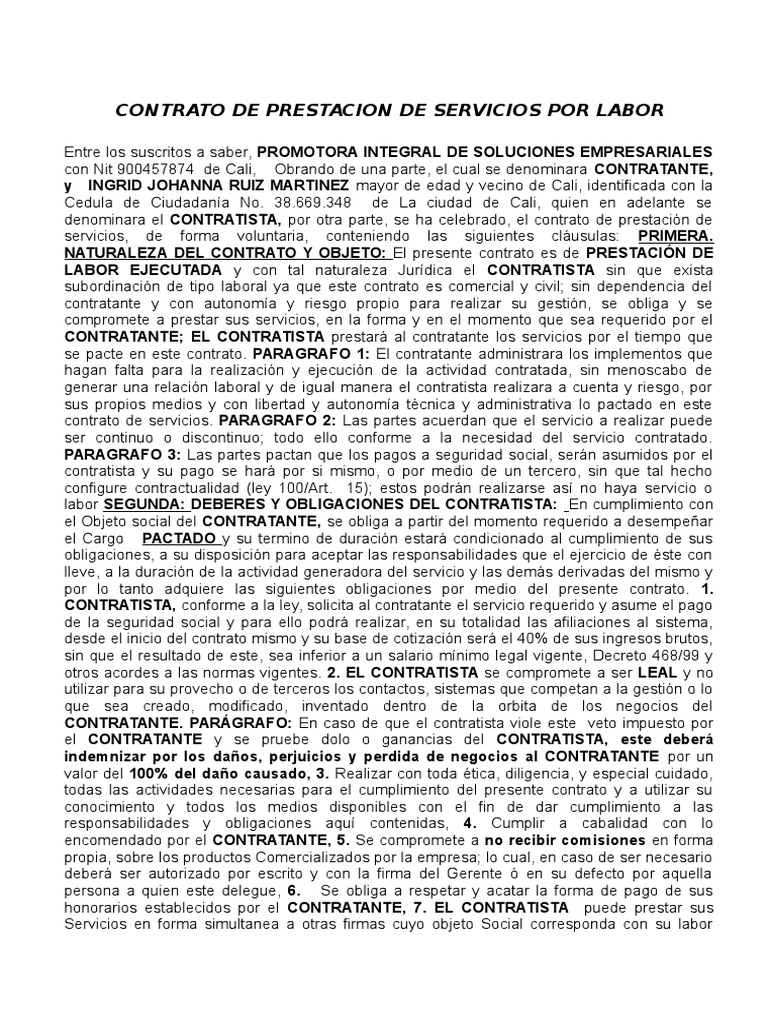 CONTRATO DE PRESTACION DE SERVICIOS POR LABOR

Entre los suscritos a saber, PROMOTORA INTEGRAL DE SOLUCIONES EMPRESARIALES con Nit 900457874 de Cali, Obrando de una parte, el cual se denominara CONTRATANTE, y INGRID JOHANNA RUIZ MARTINEZ mayor de edad y vecino de Cali, identificada con la Cedula de Ciudadanía No. 38.669.348 de La ciudad de Cali, quien en adelante se denominara el CONTRATISTA, por otra parte, se ha celebrado, el contrato de prestación de servicios, de forma voluntaria, conteniendo las siguientes cláusulas: PRIMERA. NATURALEZA DEL CONTRATO Y OBJETO: El presente contrato es de PRESTACIÓN DE LABOR EJECUTADA y con tal naturaleza Jurídica el CONTRATISTA sin que exista subordinación de tipo laboral ya que este contrato es comercial y civil; sin dependencia del contratante y con autonomía y riesgo propio para realizar su gestión, se obliga y se compromete a prestar sus servicios, en la forma y en el momento que sea requerido por el CONTRATANTE; EL CONTRATISTA prestará al contratante los servicios por el tiempo que se pacte en este contrato. PARAGRAFO 1: El contratante administrara los implementos que hagan falta para la realización y ejecución de la actividad contratada, sin menoscabo de generar una relación laboral y de igual manera el contratista realizara a cuenta y riesgo, por sus propios medios y con libertad y autonomía técnica y administrativa lo pactado en este contrato de servicios. PARAGRAFO 2: Las partes acuerdan que el servicio a realizar puede ser continuo o discontinuo; todo ello conforme a la necesidad del servicio contratado. PARAGRAFO 3: Las partes pactan que los pagos a seguridad social, serán asumidos por el contratista y su pago se hará por si mismo, o por medio de un tercero, sin que tal hecho configure contractualidad (ley 100/Art. 15); estos podrán realizarse así no haya servicio o labor SEGUNDA: DEBERES Y OBLIGACIONES DEL CONTRATISTA: En cumplimiento con el Objeto social del CONTRATANTE, se obliga a partir del momento requerido a desempeñar el Cargo PACTADO y su termino de duración estará condicionado al cumplimiento de sus obligaciones, a su disposición para aceptar las responsabilidades que el ejercicio de éste con lleve, a la duración de la actividad generadora del servicio y las demás derivadas del mismo y por lo tanto adquiere las siguientes obligaciones por medio del presente contrato. 1. CONTRATISTA, conforme a la ley, solicita al contratante el servicio requerido y asume el pago de la seguridad social y para ello podrá realizar, en su totalidad las afiliaciones al sistema, desde el inicio del contrato mismo y su base de cotización será el 40% de sus ingresos brutos, sin que el resultado de este, sea inferior a un salario mínimo legal vigente, Decreto 468/99 y otros acordes a las normas vigentes. 2. EL CONTRATISTA se compromete a ser LEAL y no utilizar para su provecho o de terceros los contactos, sistemas que competan a la gestión o lo que sea creado, modificado, inventado dentro de la orbita de los negocios del CONTRATANTE. PARÁGRAFO: En caso de que el contratista viole este veto impuesto por el CONTRATANTE y se pruebe dolo o ganancias del CONTRATISTA, este deberá indemnizar por los daños, perjuicios y perdida de negocios al CONTRATANTE por un valor del 100% del daño causado, 3. Realizar con toda ética, diligencia, y especial cuidado, todas las actividades necesarias para el cumplimiento del presente contrato y a utilizar su conocimiento y todos los medios disponibles con el fin de dar cumplimiento a las responsabilidades y obligaciones aquí contenidas, 4. Cumplir a cabalidad con lo encomendado por el CONTRATANTE, 5. Se compromete a no recibir comisiones en forma propia, sobre los productos Comercializados por la empresa; lo cual, en caso de ser necesario deberá ser autorizado por escrito y con la firma del Gerente ó en su defecto por aquella persona a quien este delegue, 6. Se obliga a respetar y acatar la forma de pago de sus honorarios establecidos por el CONTRATANTE, 7. EL CONTRATISTA puede prestar sus Servicios en forma simultanea a otras firmas cuyo objeto Social corresponda con su labor